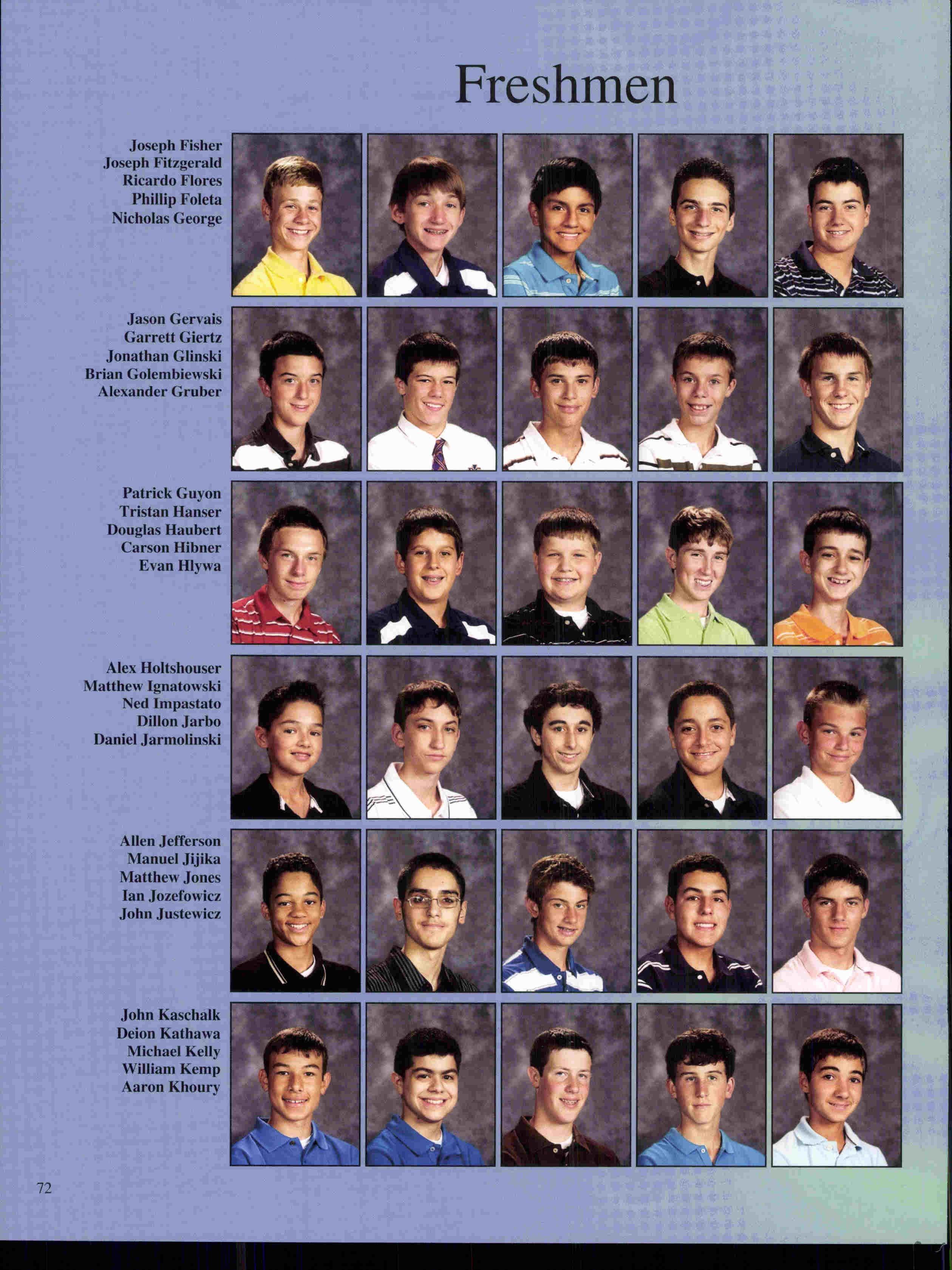 Freshmen

Joseph Fisher
Joseph Fitzgerald
Ricardo Flores
Phillip Foleta
Nicholas George

Jason Gervais
Garrett Giertz
Jonathan Glinski
Brian Golembiewski
Alexander Gruber

Patrick Guyon
Tristan Hanser
Douglas Haubert
Carson Hibner
Evan Hlywa

Alex Holtshouser
Matthew Ignatowski
Ned Impastato
Dillon Jarbo
Daniel Jarmolinski

Allen Jefferson
Manuel Jijika
Matthew Jones
Ian Jozefowicz
John Justewicz

John Kaschalk
Deion Kathawa
Michael Kelly
William Kemp
Aaron Khoury

72